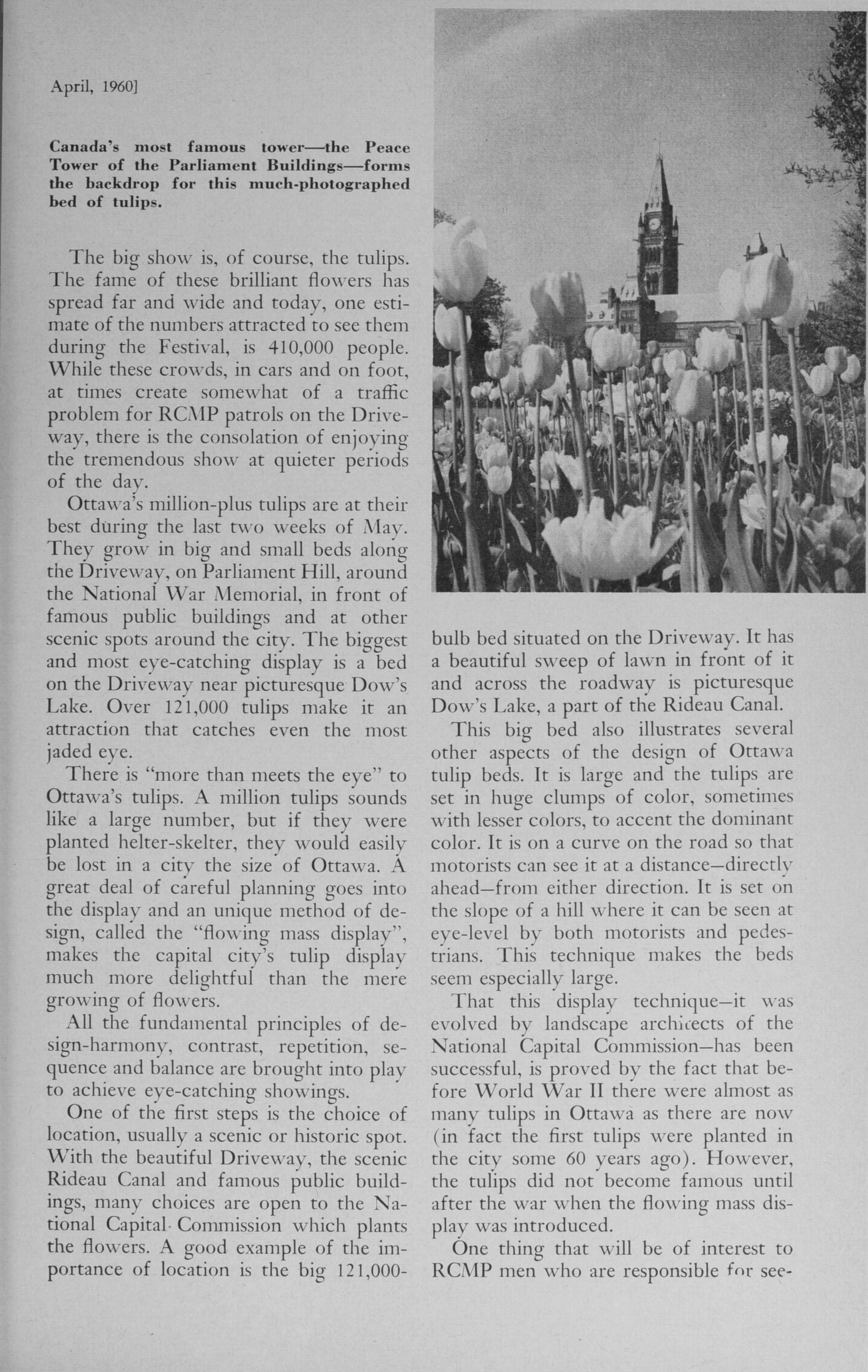 April, 1960]

Canada's most famous tower—the Peace Tower of the Parliament Buildings—forms the backdrop for this much-photographed bed of tulips.

The big show is, of course, the tulips. The fame of these brilliant flowers has spread far and wide and today, one estimate of the numbers attracted to see them during the Festival, is 410,000 people. While these crowds, in cars and on foot, at times create somewhat of a traffic problem for RCMP patrols on the Driveway, there is the consolation of enjoying the tremendous show at quieter periods of the day.

Ottawa's million-plus tulips are at their best during the last two weeks of May. They grow in big and small beds along the Driveway, on Parliament Hill, around the National War Memorial, in front of famous public buildings and at other scenic spots around the city. The biggest and most eye-catching display is a bed on the Driveway near picturesque Dow's Lake. Over 121,000 tulips make it an attraction that catches even the most jaded eye.

There is "more than meets the eye" to Ottawa's tulips. A million tulips sounds like a large number, but if they were planted helter-skelter, they would easily be lost in a city the size of Ottawa. A great deal of careful planning goes into the display and an unique method of design, called the "flowing mass display", makes the capital city's tulip display much more delightful than the mere growing of flowers.

All the fundamental principles of design-harmony, contrast, repetition, sequence and balance are brought into play to achieve eye-catching showings.

One of the first steps is the choice of location, usually a scenic or historic spot. With the beautiful Driveway, the scenic Rideau Canal and famous public buildings, many choices are open to the National Capital Commission which plants the flowers. A good example of the importance of location is the big 121,000-bulb bed situated on the Driveway. It has a beautiful sweep of lawn in front of it and across the roadway is picturesque Dow's Lake, a part of the Rideau Canal.

This big bed also illustrates several other aspects of the design of Ottawa tulip beds. It is large and the tulips are set in huge clumps of color, sometimes with lesser colors, to accent the dominant color. It is on a curve on the road so that motorists can see it at a distance—directly ahead—from either direction. It is set on the slope of a hill where it can be seen at eye-level by both motorists and pedestrians. This technique makes the beds seem especially large.

That this display technique—it was evolved by landscape architects of the National Capital Commission—has been successful, is proved by the fact that before World War II there were almost as many tulips in Ottawa as there are now (in fact the first tulips were planted in the city some 60 years ago). However, the tulips did not become famous until after the war when the flowing mass display was introduced.

One thing that will be of interest to RCMP men who are responsible for see-